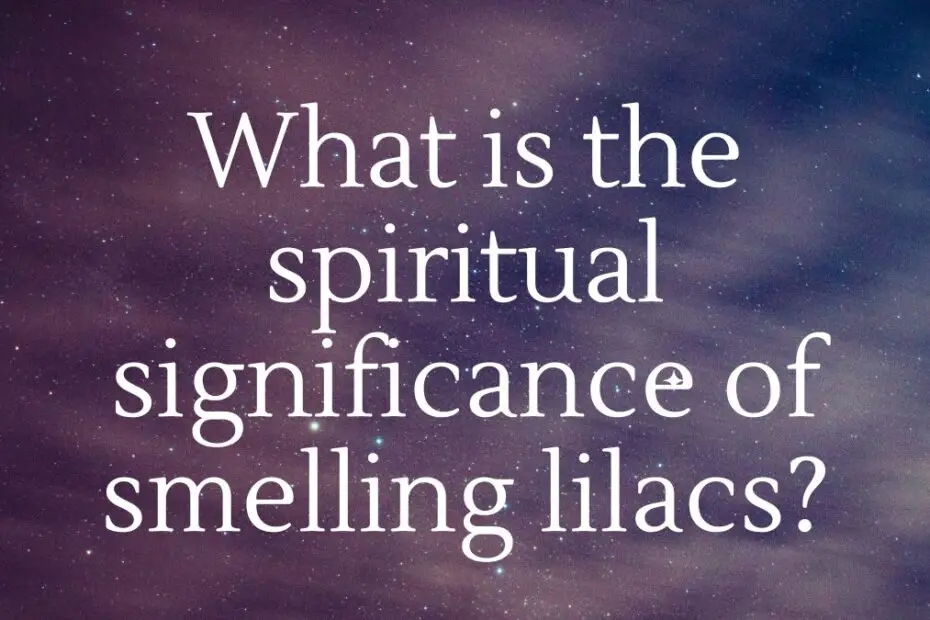 What is the spiritual significance of smelling lilacs?